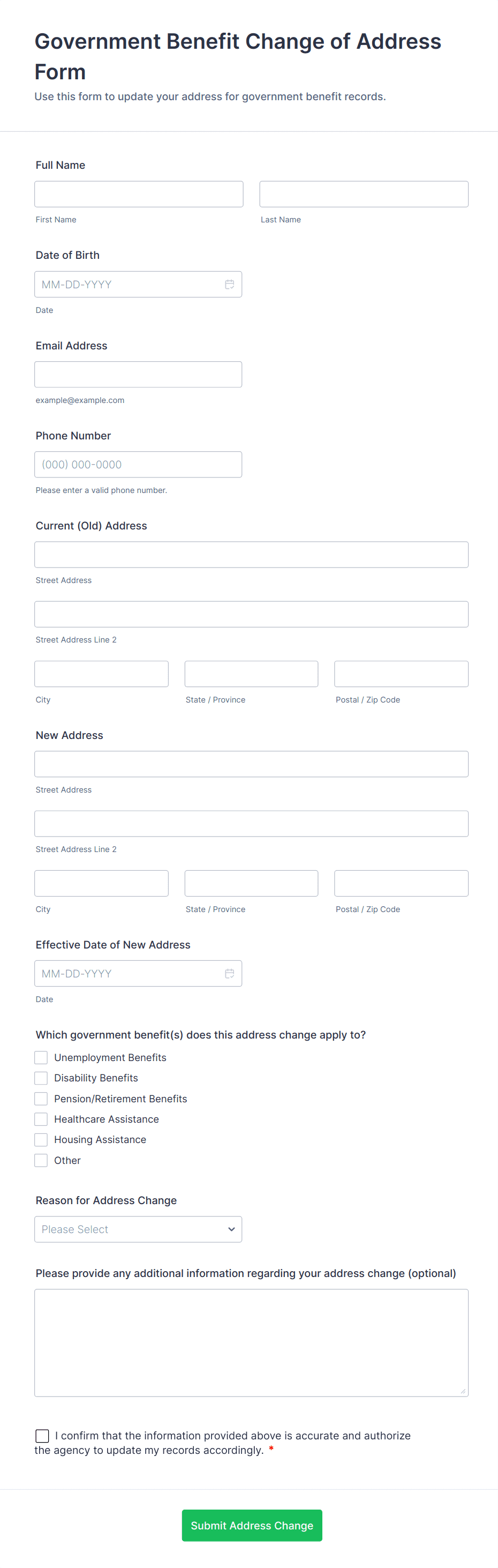 Government Benefit Change of Address Form
Use this form to update your address for government benefit records.

Full Name

First Name
Last Name

Date of Birth
MM-DD-YYYY
Date

Email Address
example@example.com

Phone Number
(000) 000-0000
Please enter a valid phone number.

Current (Old) Address
Street Address
Street Address Line 2
City
State / Province
Postal / Zip Code

New Address
Street Address
Street Address Line 2
City
State / Province
Postal / Zip Code

Effective Date of New Address
MM-DD-YYYY
Date

Which government benefit(s) does this address change apply to?
Unemployment Benefits
Disability Benefits
Pension/Retirement Benefits
Healthcare Assistance
Housing Assistance
Other

Reason for Address Change
Please Select

Please provide any additional information regarding your address change (optional)

I confirm that the information provided above is accurate and authorize the agency to update my records accordingly. *

Submit Address Change